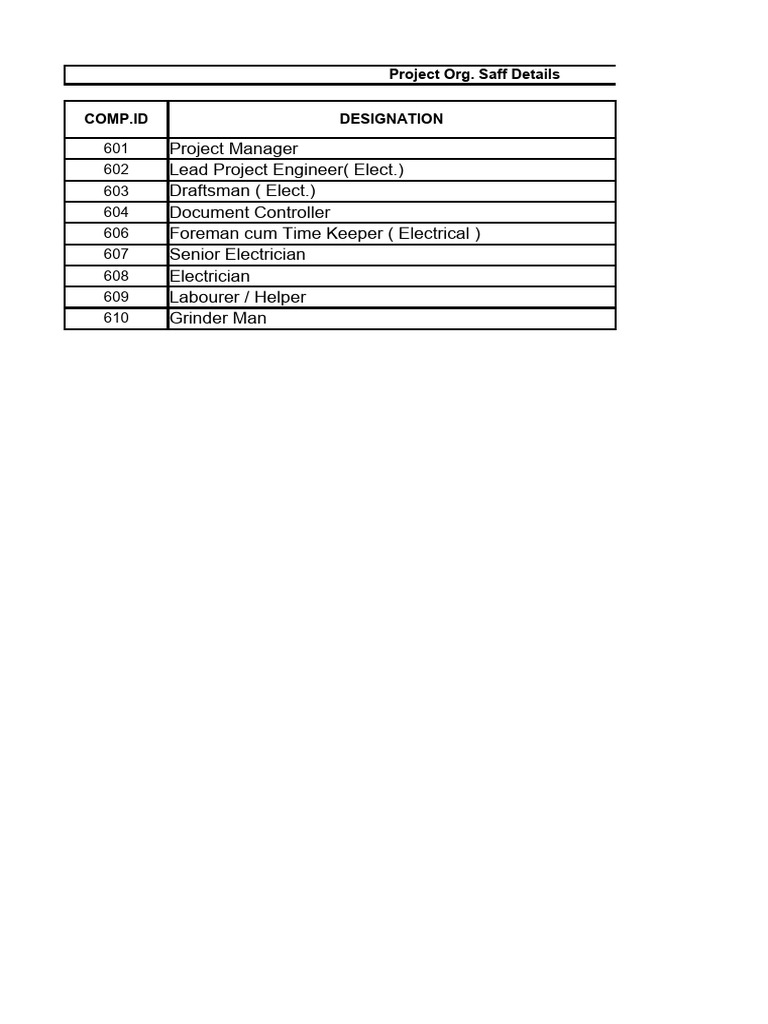 Project Org. Saff Details

| COMP.ID | DESIGNATION |
|---|---|
| 601 | Project Manager |
| 602 | Lead Project Engineer( Elect.) |
| 603 | Draftsman ( Elect.) |
| 604 | Document Controller |
| 606 | Foreman cum Time Keeper ( Electrical ) |
| 607 | Senior Electrician |
| 608 | Electrician |
| 609 | Labourer / Helper |
| 610 | Grinder Man |